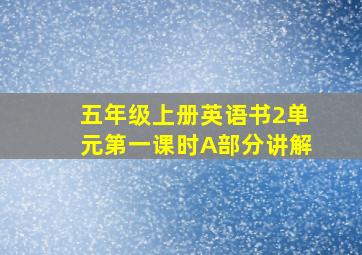 五年级上册英语书2单元第一课时A部分讲解